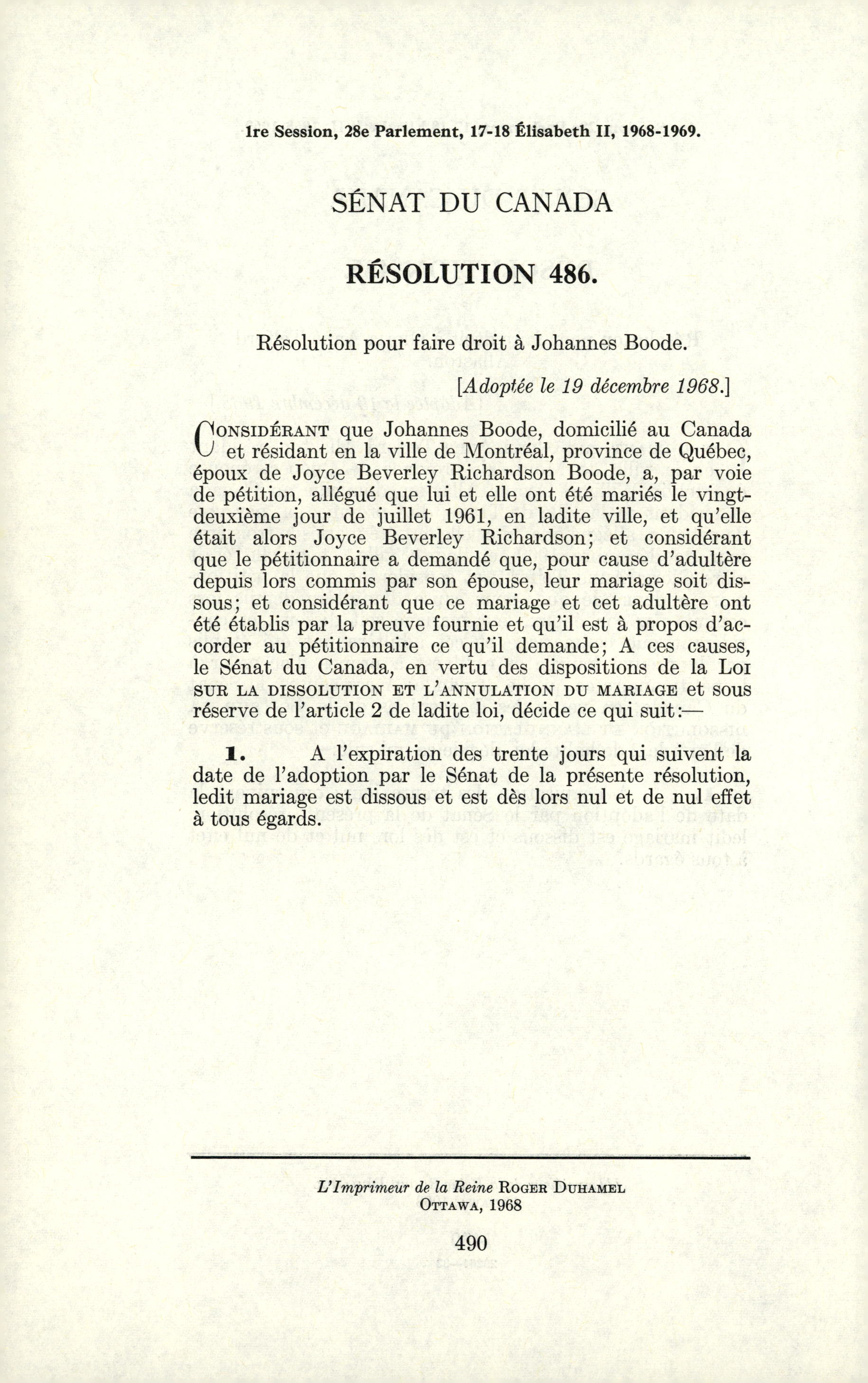 1re Session, 28e Parlement, 17-18 Élisabeth II, 1968-1969.

SÉNAT DU CANADA

RÉSOLUTION 486.

Résolution pour faire droit à Johannes Boode.

[Adoptée le 19 décembre 1968.]

CONSIDÉRANT que Johannes Boode, domicilié au Canada et résidant en la ville de Montréal, province de Québec, époux de Joyce Beverley Richardson Boode, a, par voie de pétition, allégué que lui et elle ont été mariés le vingt-deuxième jour de juillet 1961, en ladite ville, et qu'elle était alors Joyce Beverley Richardson; et considérant que le pétitionnaire a demandé que, pour cause d'adultère depuis lors commis par son épouse, leur mariage soit dissous; et considérant que ce mariage et cet adultère ont été établis par la preuve fournie et qu'il est à propos d'accorder au pétitionnaire ce qu'il demande; A ces causes, le Sénat du Canada, en vertu des dispositions de la LOI SUR LA DISSOLUTION ET L'ANNULATION DU MARIAGE et sous réserve de l'article 2 de ladite loi, décide ce qui suit:—

1. A l'expiration des trente jours qui suivent la date de l'adoption par le Sénat de la présente résolution, ledit mariage est dissous et est dès lors nul et de nul effet à tous égards.

L'Imprimeur de la Reine ROGER DUHAMEL
OTTAWA, 1968

490